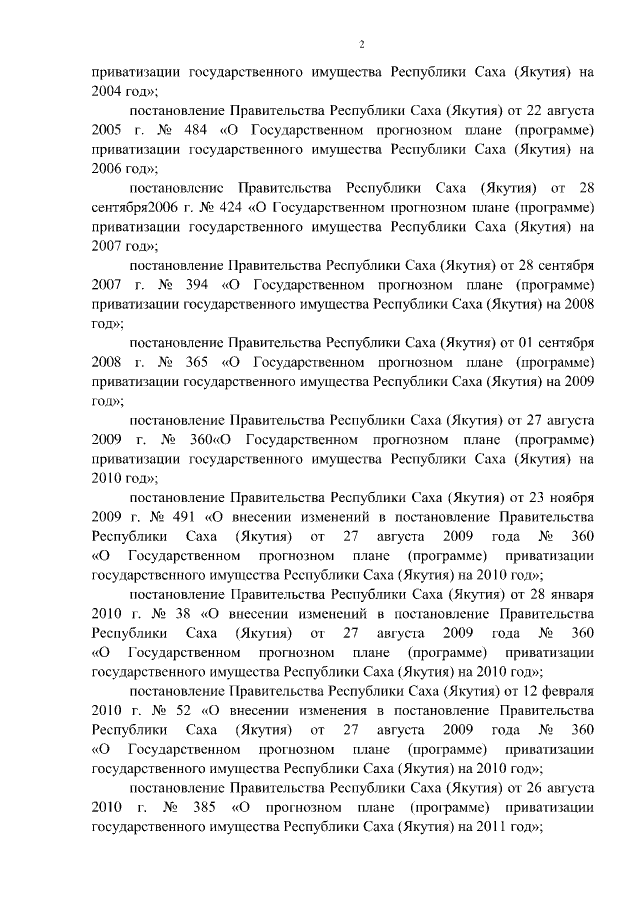 2

приватизации государственного имущества Республики Саха (Якутия) на 2004 год»;

постановление Правительства Республики Саха (Якутия) от 22 августа 2005 г. № 484 «О Государственном прогнозном плане (программе) приватизации государственного имущества Республики Саха (Якутия) на 2006 год»;

постановление Правительства Республики Саха (Якутия) от 28 сентября2006 г. № 424 «О Государственном прогнозном плане (программе) приватизации государственного имущества Республики Саха (Якутия) на 2007 год»;

постановление Правительства Республики Саха (Якутия) от 28 сентября 2007 г. № 394 «О Государственном прогнозном плане (программе) приватизации государственного имущества Республики Саха (Якутия) на 2008 год»;

постановление Правительства Республики Саха (Якутия) от 01 сентября 2008 г. № 365 «О Государственном прогнозном плане (программе) приватизации государственного имущества Республики Саха (Якутия) на 2009 год»;

постановление Правительства Республики Саха (Якутия) от 27 августа 2009 г. № 360«О Государственном прогнозном плане (программе) приватизации государственного имущества Республики Саха (Якутия) на 2010 год»;

постановление Правительства Республики Саха (Якутия) от 23 ноября 2009 г. № 491 «О внесении изменений в постановление Правительства Республики Саха (Якутия) от 27 августа 2009 года № 360 «О Государственном прогнозном плане (программе) приватизации государственного имущества Республики Саха (Якутия) на 2010 год»;

постановление Правительства Республики Саха (Якутия) от 28 января 2010 г. № 38 «О внесении изменений в постановление Правительства Республики Саха (Якутия) от 27 августа 2009 года № 360 «О Государственном прогнозном плане (программе) приватизации государственного имущества Республики Саха (Якутия) на 2010 год»;

постановление Правительства Республики Саха (Якутия) от 12 февраля 2010 г. № 52 «О внесении изменения в постановление Правительства Республики Саха (Якутия) от 27 августа 2009 года № 360 «О Государственном прогнозном плане (программе) приватизации государственного имущества Республики Саха (Якутия) на 2010 год»;

постановление Правительства Республики Саха (Якутия) от 26 августа 2010 г. № 385 «О прогнозном плане (программе) приватизации государственного имущества Республики Саха (Якутия) на 2011 год»;